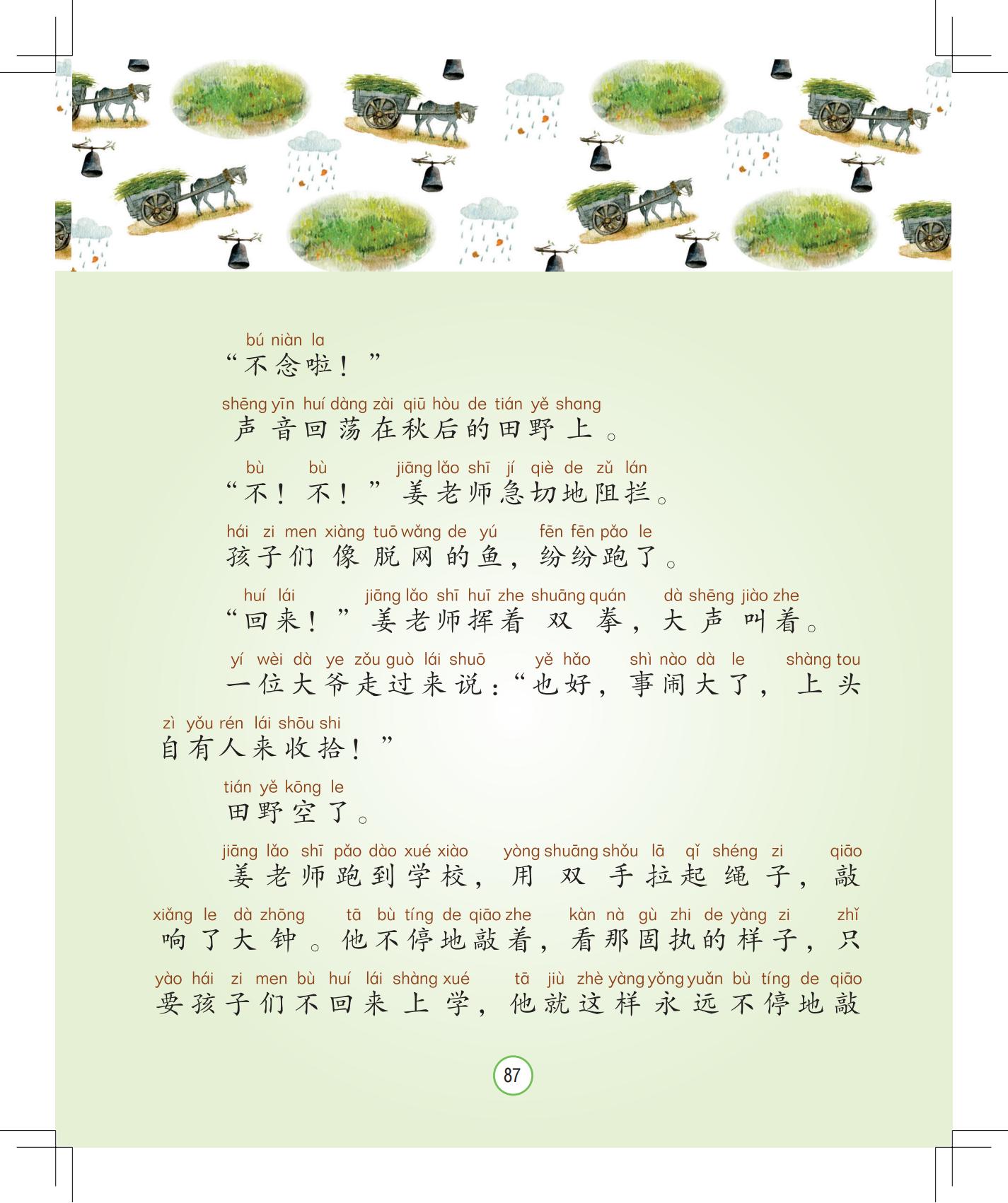 bú niàn la
“不念啦！”

shēng yīn huí dàng zài qiū hòu de tián yě shang
声音回荡在秋后的田野上。

bù bù jiāng lǎo shī jí qiè de zǔ lán
“不！不！”姜老师急切地阻拦。

hái zi men xiàng tuō wǎng de yú fēn fēn pǎo le
孩子们像脱网的鱼，纷纷跑了。

huí lái jiāng lǎo shī huī zhe shuāng quán dà shēng jiào zhe
“回来！”姜老师挥着双拳，大声叫着。

yí wèi dà ye zǒu guò lái shuō yě hǎo shì nào dà le shàng tou zì yǒu rén lái shōu shi
一位大爷走过来说：“也好，事闹大了，上头自有人来收拾！”

tián yě kōng le
田野空了。

jiāng lǎo shī pǎo dào xué xiào yòng shuāng shǒu lā qǐ shéng zi qiāo xiǎng le dà zhōng tā bù tíng de qiāo zhe kàn nà gù zhi de yàng zi zhǐ yào hái zi men bù huí lái shàng xué tā jiù zhè yàng yǒng yuǎn bù tíng de qiāo
姜老师跑到学校，用双手拉起绳子，敲响了大钟。他不停地敲着，看那固执的样子，只要孩子们不回来上学，他就这样永远不停地敲

87